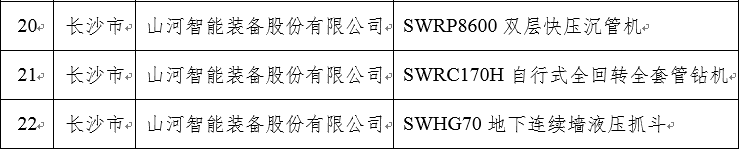 | 20 | 长沙市 | 山河智能装备股份有限公司 | SWRP8600 双层快压沉管机 |
|---|---|---|---|
| 21 | 长沙市 | 山河智能装备股份有限公司 | SWRC170H 自行式全回转全套管钻机 |
| 22 | 长沙市 | 山河智能装备股份有限公司 | SWHG70 地下连续墙液压抓斗 |